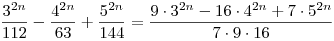 $\frac{3^{2n}}{112} - \frac{4^{2n}}{63} + \frac{5^{2n}}{144} = \frac{9 \cdot 3^{2n} - 16 \cdot 4^{2n} + 7 \cdot 5^{2n}}{7 \cdot 9 \cdot 16}$